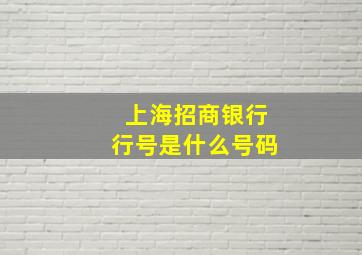 上海招商银行
行号是什么号码